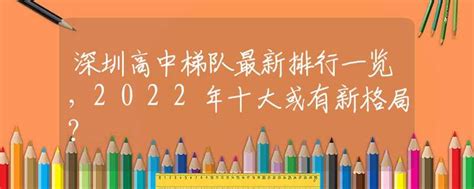 深圳高中梯队最新排行一览，2022年十大或有新格局？